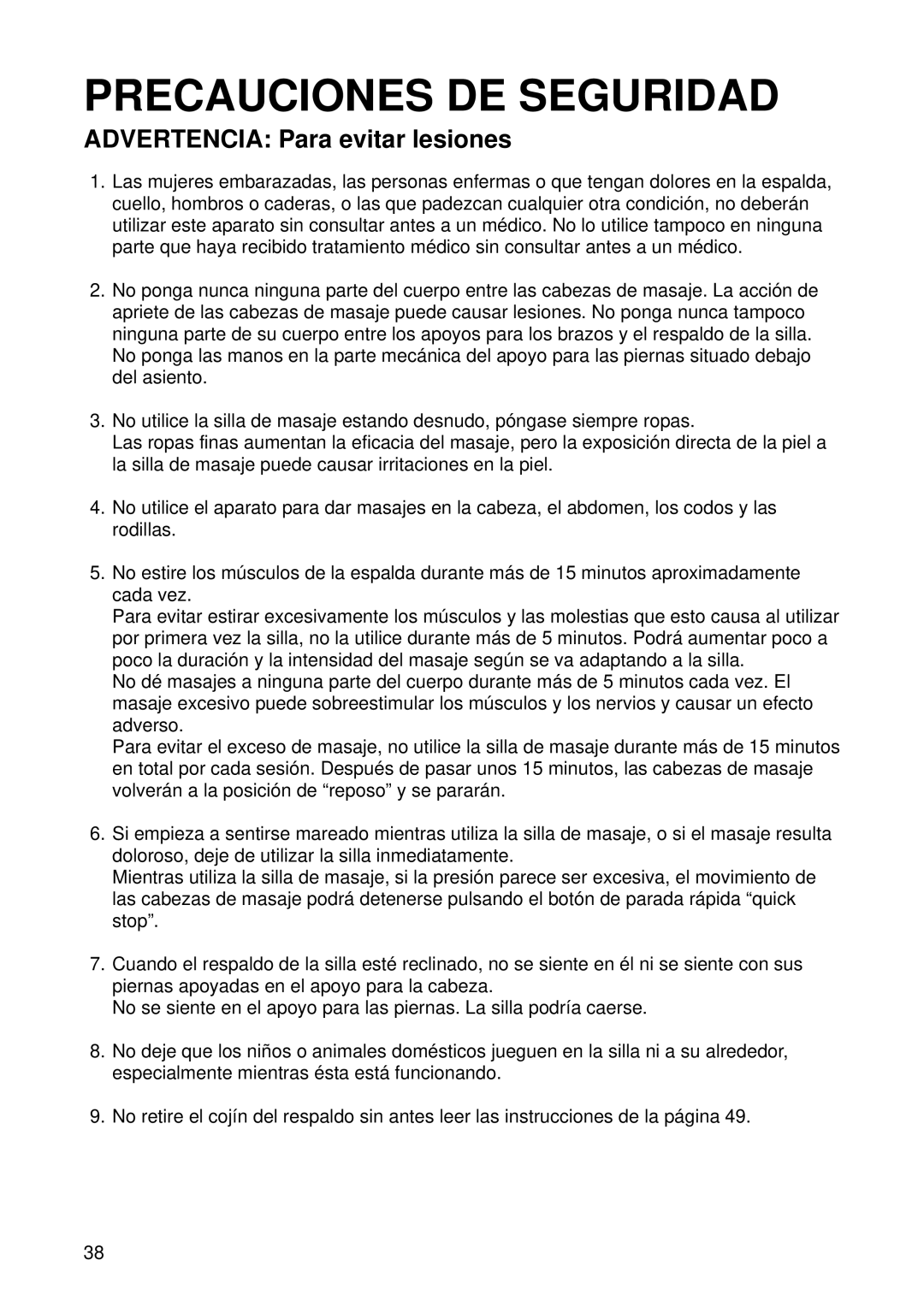 PRECAUCIONES DE SEGURIDAD

ADVERTENCIA: Para evitar lesiones

1. Las mujeres embarazadas, las personas enfermas o que tengan dolores en la espalda, cuello, hombros o caderas, o las que padezcan cualquier otra condición, no deberán utilizar este aparato sin consultar antes a un médico. No lo utilice tampoco en ninguna parte que haya recibido tratamiento médico sin consultar antes a un médico.

2. No ponga nunca ninguna parte del cuerpo entre las cabezas de masaje. La acción de apriete de las cabezas de masaje puede causar lesiones. No ponga nunca tampoco ninguna parte de su cuerpo entre los apoyos para los brazos y el respaldo de la silla. No ponga las manos en la parte mecánica del apoyo para las piernas situado debajo del asiento.

3. No utilice la silla de masaje estando desnudo, póngase siempre ropas.
Las ropas finas aumentan la eficacia del masaje, pero la exposición directa de la piel a la silla de masaje puede causar irritaciones en la piel.

4. No utilice el aparato para dar masajes en la cabeza, el abdomen, los codos y las rodillas.

5. No estire los músculos de la espalda durante más de 15 minutos aproximadamente cada vez.
Para evitar estirar excesivamente los músculos y las molestias que esto causa al utilizar por primera vez la silla, no la utilice durante más de 5 minutos. Podrá aumentar poco a poco la duración y la intensidad del masaje según se va adaptando a la silla.
No dé masajes a ninguna parte del cuerpo durante más de 5 minutos cada vez. El masaje excesivo puede sobreestimular los músculos y los nervios y causar un efecto adverso.
Para evitar el exceso de masaje, no utilice la silla de masaje durante más de 15 minutos en total por cada sesión. Después de pasar unos 15 minutos, las cabezas de masaje volverán a la posición de “reposo” y se pararán.

6. Si empieza a sentirse mareado mientras utiliza la silla de masaje, o si el masaje resulta doloroso, deje de utilizar la silla inmediatamente.
Mientras utiliza la silla de masaje, si la presión parece ser excesiva, el movimiento de las cabezas de masaje podrá detenerse pulsando el botón de parada rápida “quick stop”.

7. Cuando el respaldo de la silla esté reclinado, no se siente en él ni se siente con sus piernas apoyadas en el apoyo para la cabeza.
No se siente en el apoyo para las piernas. La silla podría caerse.

8. No deje que los niños o animales domésticos jueguen en la silla ni a su alrededor, especialmente mientras ésta está funcionando.

9. No retire el cojín del respaldo sin antes leer las instrucciones de la página 49.

38